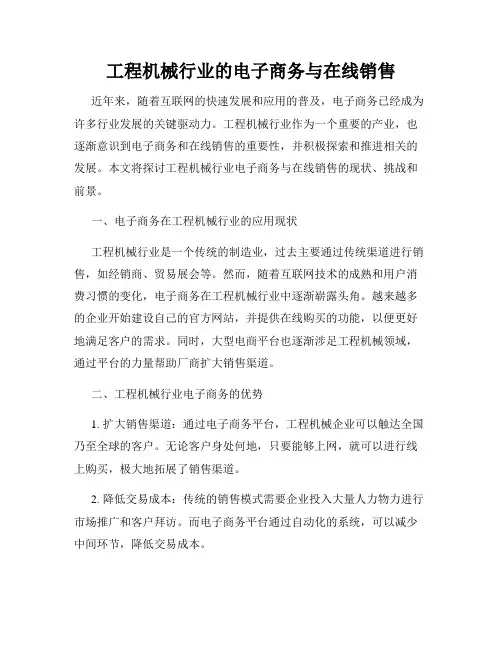 工程机械行业的电子商务与在线销售

近年来，随着互联网的快速发展和应用的普及，电子商务已经成为许多行业发展的关键驱动力。工程机械行业作为一个重要的产业，也逐渐意识到电子商务和在线销售的重要性，并积极探索和推进相关的发展。本文将探讨工程机械行业电子商务与在线销售的现状、挑战和前景。

一、电子商务在工程机械行业的应用现状

工程机械行业是一个传统的制造业，过去主要通过传统渠道进行销售，如经销商、贸易展会等。然而，随着互联网技术的成熟和用户消费习惯的变化，电子商务在工程机械行业中逐渐崭露头角。越来越多的企业开始建设自己的官方网站，并提供在线购买的功能，以便更好地满足客户的需求。同时，大型电商平台也逐渐涉足工程机械领域，通过平台的力量帮助厂商扩大销售渠道。

二、工程机械行业电子商务的优势

1. 扩大销售渠道：通过电子商务平台，工程机械企业可以触达全国乃至全球的客户。无论客户身处何地，只要能够上网，就可以进行线上购买，极大地拓展了销售渠道。

2. 降低交易成本：传统的销售模式需要企业投入大量人力物力进行市场推广和客户拜访。而电子商务平台通过自动化的系统，可以减少中间环节，降低交易成本。